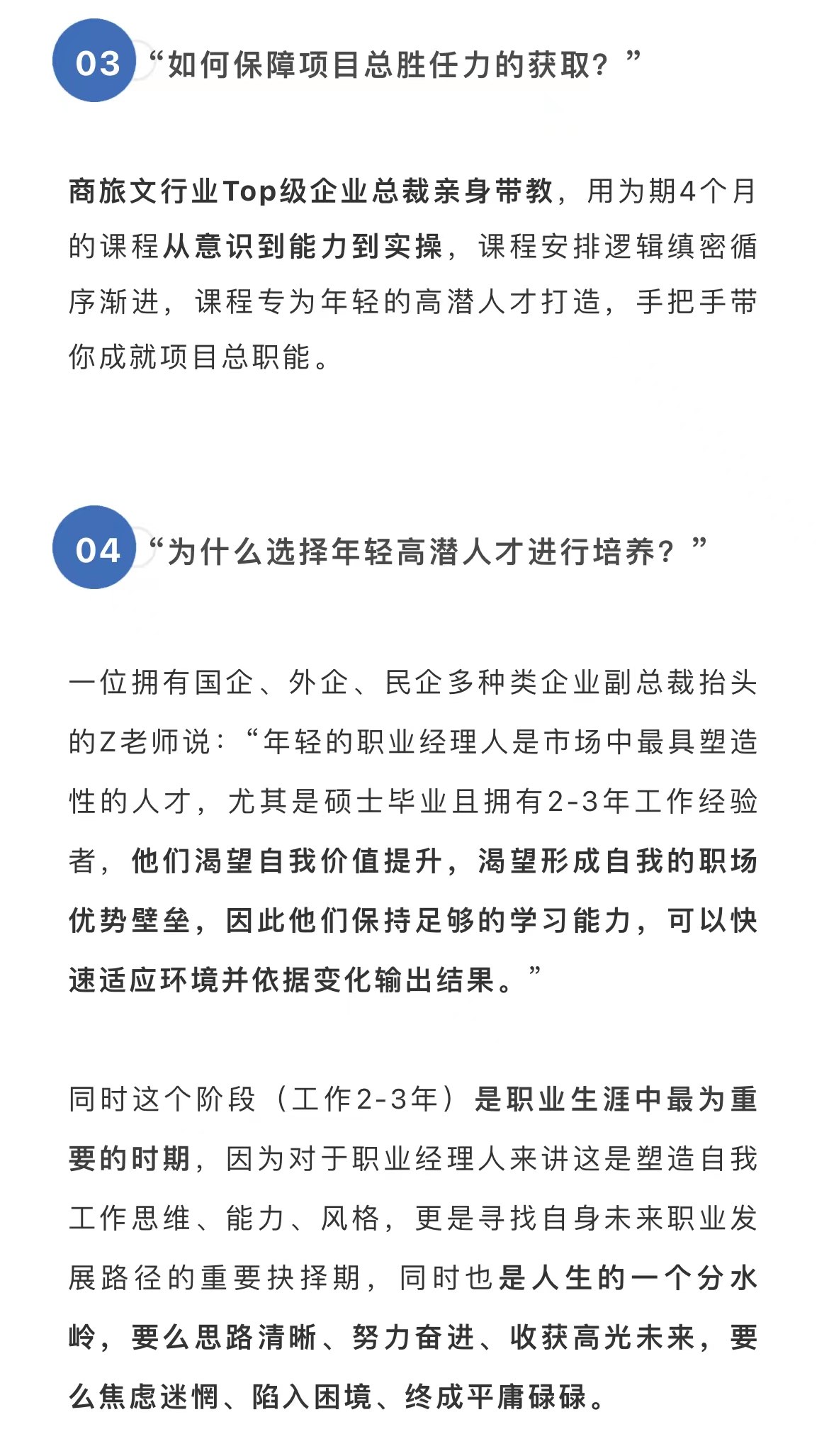 03 “如何保障项目总胜任力的获取？”

商旅文行业Top级企业总裁亲身带教，用为期4个月的课程从意识到能力到实操，课程安排逻辑缜密循序渐进，课程专为年轻的高潜人才打造，手把手带你成就项目总职能。

04 “为什么选择年轻高潜人才进行培养？”

一位拥有国企、外企、民企多种类企业副总裁抬头的Z老师说：“年轻的职业经理人是市场中最具塑造性的人才，尤其是硕士毕业且拥有2-3年工作经验者，他们渴望自我价值提升，渴望形成自我的职场优势壁垒，因此他们保持足够的学习能力，可以快速适应环境并依据变化输出结果。”

同时这个阶段（工作2-3年）是职业生涯中最为重要的时期，因为对于职业经理人来讲这是塑造自我工作思维、能力、风格，更是寻找自身未来职业发展路径的重要抉择期，同时也是人生的一个分水岭，要么思路清晰、努力奋进、收获高光未来，要么焦虑迷惘、陷入困境、终成平庸碌碌。